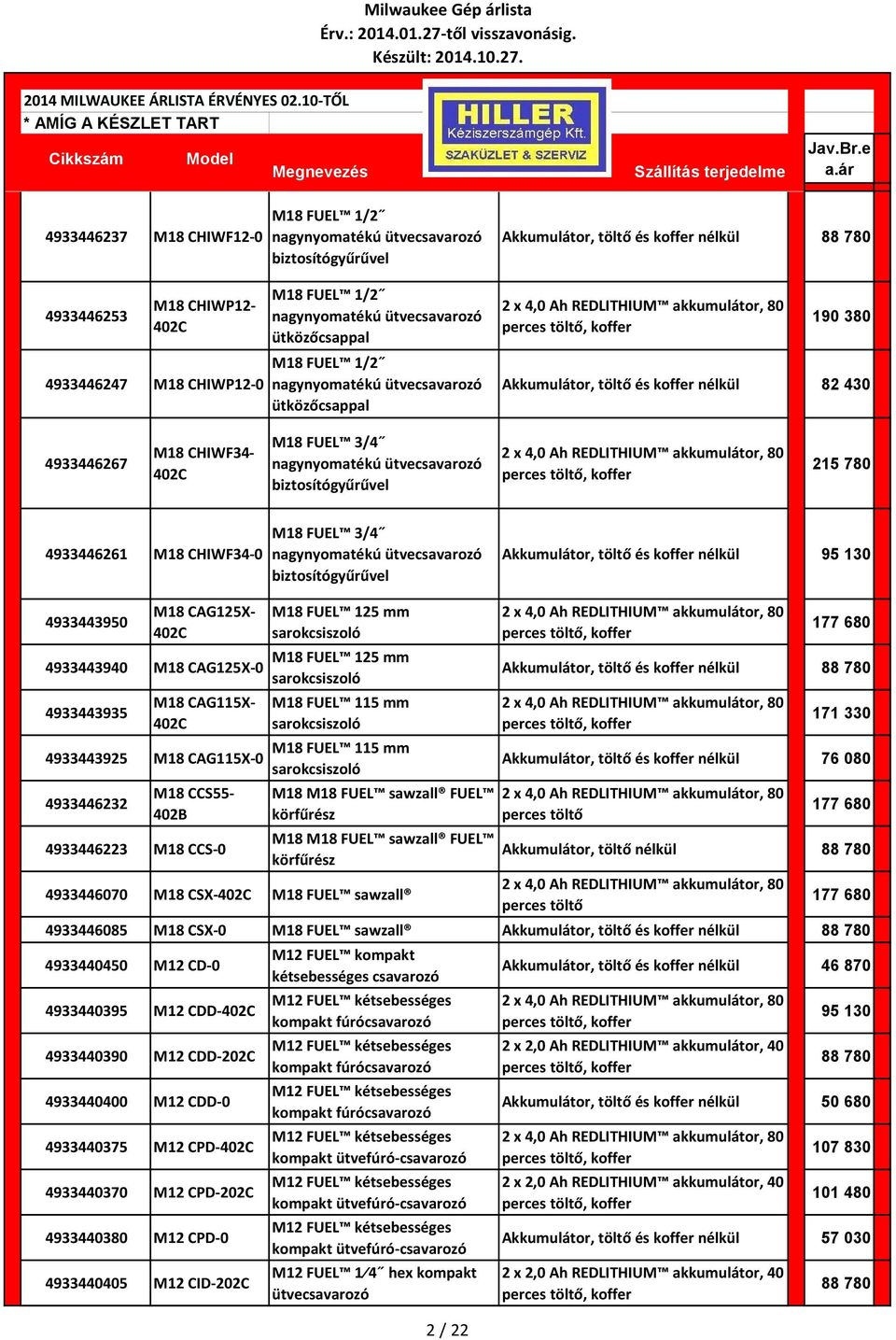 Milwaukee Gép árlista
Érv.: 2014.01.27-től visszavonásig.
Készült: 2014.10.27.

2014 MILWAUKEE ÁRLISTA ÉRVÉNYES 02.10-TŐL
* AMÍG A KÉSZLET TART

HILLER
Kéziszerszámgép Kft.
SZAKÜZLET & SZERVIZ

| Cikkszám | Model | Megnevezés | Szállítás terjedelme | Jav.Br.e a.ár |
|---|---|---|---|---|
| 4933446237 | M18 CHIWF12-0 | M18 FUEL™ 1/2˝ nagynyomatékú ütvecsavarozó biztosítógyűrűvel | Akkumulátor, töltő és koffer nélkül | 88 780 |
| 4933446253 | M18 CHIWP12-402C | M18 FUEL™ 1/2˝ nagynyomatékú ütvecsavarozó ütközőcsappal | 2 x 4,0 Ah REDLITHIUM™ akkumulátor, 80 perces töltő, koffer | 190 380 |
| 4933446247 | M18 CHIWP12-0 | M18 FUEL™ 1/2˝ nagynyomatékú ütvecsavarozó ütközőcsappal | Akkumulátor, töltő és koffer nélkül | 82 430 |
| 4933446267 | M18 CHIWF34-402C | M18 FUEL™ 3/4˝ nagynyomatékú ütvecsavarozó biztosítógyűrűvel | 2 x 4,0 Ah REDLITHIUM™ akkumulátor, 80 perces töltő, koffer | 215 780 |
| 4933446261 | M18 CHIWF34-0 | M18 FUEL™ 3/4˝ nagynyomatékú ütvecsavarozó biztosítógyűrűvel | Akkumulátor, töltő és koffer nélkül | 95 130 |
| 4933443950 | M18 CAG125X-402C | M18 FUEL™ 125 mm sarokcsiszoló | 2 x 4,0 Ah REDLITHIUM™ akkumulátor, 80 perces töltő, koffer | 177 680 |
| 4933443940 | M18 CAG125X-0 | M18 FUEL™ 125 mm sarokcsiszoló | Akkumulátor, töltő és koffer nélkül | 88 780 |
| 4933443935 | M18 CAG115X-402C | M18 FUEL™ 115 mm sarokcsiszoló | 2 x 4,0 Ah REDLITHIUM™ akkumulátor, 80 perces töltő, koffer | 171 330 |
| 4933443925 | M18 CAG115X-0 | M18 FUEL™ 115 mm sarokcsiszoló | Akkumulátor, töltő és koffer nélkül | 76 080 |
| 4933446232 | M18 CCS55-402B | M18 M18 FUEL™ sawzall® FUEL™ körfűrész | 2 x 4,0 Ah REDLITHIUM™ akkumulátor, 80 perces töltő | 177 680 |
| 4933446223 | M18 CCS-0 | M18 M18 FUEL™ sawzall® FUEL™ körfűrész | Akkumulátor, töltő nélkül | 88 780 |
| 4933446070 | M18 CSX-402C | M18 FUEL™ sawzall® | 2 x 4,0 Ah REDLITHIUM™ akkumulátor, 80 perces töltő | 177 680 |
| 4933446085 | M18 CSX-0 | M18 FUEL™ sawzall® | Akkumulátor, töltő és koffer nélkül | 88 780 |
| 4933440450 | M12 CD-0 | M12 FUEL™ kompakt kétsebességes csavarozó | Akkumulátor, töltő és koffer nélkül | 46 870 |
| 4933440395 | M12 CDD-402C | M12 FUEL™ kétsebességes kompakt fúrócsavarozó | 2 x 4,0 Ah REDLITHIUM™ akkumulátor, 80 perces töltő, koffer | 95 130 |
| 4933440390 | M12 CDD-202C | M12 FUEL™ kétsebességes kompakt fúrócsavarozó | 2 x 2,0 Ah REDLITHIUM™ akkumulátor, 40 perces töltő, koffer | 88 780 |
| 4933440400 | M12 CDD-0 | M12 FUEL™ kétsebességes kompakt fúrócsavarozó | Akkumulátor, töltő és koffer nélkül | 50 680 |
| 4933440375 | M12 CPD-402C | M12 FUEL™ kétsebességes kompakt ütvefúró-csavarozó | 2 x 4,0 Ah REDLITHIUM™ akkumulátor, 80 perces töltő, koffer | 107 830 |
| 4933440370 | M12 CPD-202C | M12 FUEL™ kétsebességes kompakt ütvefúró-csavarozó | 2 x 2,0 Ah REDLITHIUM™ akkumulátor, 40 perces töltő, koffer | 101 480 |
| 4933440380 | M12 CPD-0 | M12 FUEL™ kétsebességes kompakt ütvefúró-csavarozó | Akkumulátor, töltő és koffer nélkül | 57 030 |
| 4933440405 | M12 CID-202C | M12 FUEL™ 1⁄4˝ hex kompakt ütvecsavarozó | 2 x 2,0 Ah REDLITHIUM™ akkumulátor, 40 perces töltő, koffer | 88 780 |

2 / 22